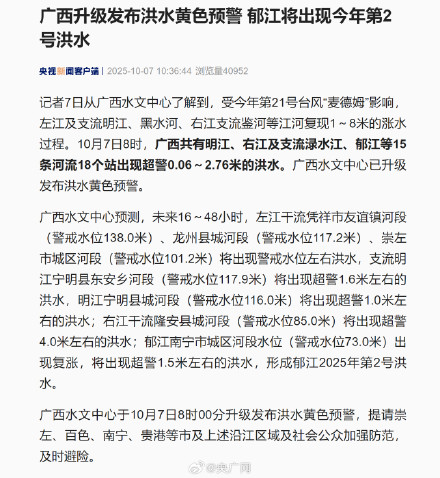 广西升级发布洪水黄色预警 郁江将出现今年第2号洪水

央视新闻客户端 | 2025-10-07 10:36:44 浏览量40952

记者7日从广西水文中心了解到，受今年第21号台风"麦德姆"影响，左江及支流明江、黑水河、右江支流鉴河等江河复现1～8米的涨水过程。10月7日8时，广西共有明江、右江及支流渌水江、郁江等15条河流18个站出现超警0.06～2.76米的洪水。广西水文中心已升级发布洪水黄色预警。

广西水文中心预测，未来16～48小时，左江干流凭祥市友谊镇河段（警戒水位138.0米）、龙州县城河段（警戒水位117.2米）、崇左市城区河段（警戒水位101.2米）将出现警戒水位左右洪水，支流明江宁明县东安乡河段（警戒水位117.9米）将出现超警1.6米左右的洪水，明江宁明县城河段（警戒水位116.0米）将出现超警1.0米左右的洪水；右江干流隆安县城河段（警戒水位85.0米）将出现超警4.0米左右的洪水；郁江南宁市城区河段水位（警戒水位73.0米）出现复涨，将出现超警1.5米左右的洪水，形成郁江2025年第2号洪水。

广西水文中心于10月7日8时00分升级发布洪水黄色预警，提请崇左、百色、南宁、贵港等市及上述沿江区域及社会公众加强防范，及时避险。

@央广网